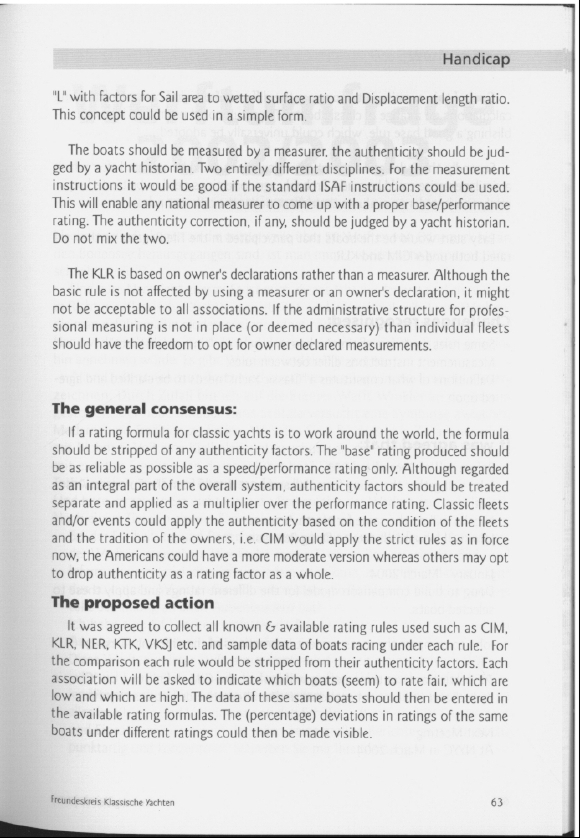 Handicap

"L" with factors for Sail area to wetted surface ratio and Displacement length ratio. This concept could be used in a simple form.

The boats should be measured by a measurer, the authenticity should be judged by a yacht historian. Two entirely different disciplines. For the measurement instructions it would be good if the standard ISAF instructions could be used. This will enable any national measurer to come up with a proper base/performance rating. The authenticity correction, if any, should be judged by a yacht historian. Do not mix the two.

The KLR is based on owner's declarations rather than a measurer. Although the basic rule is not affected by using a measurer or an owner's declaration, it might not be acceptable to all associations. If the administrative structure for professional measuring is not in place (or deemed necessary) than individual fleets should have the freedom to opt for owner declared measurements.

The general consensus:

If a rating formula for classic yachts is to work around the world, the formula should be stripped of any authenticity factors. The "base" rating produced should be as reliable as possible as a speed/performance rating only. Although regarded as an integral part of the overall system, authenticity factors should be treated separate and applied as a multiplier over the performance rating. Classic fleets and/or events could apply the authenticity based on the condition of the fleets and the tradition of the owners, i.e. CIM would apply the strict rules as in force now, the Americans could have a more moderate version whereas others may opt to drop authenticity as a rating factor as a whole.

The proposed action

It was agreed to collect all known & available rating rules used such as CIM, KLR, NER, KTK, VKSJ etc. and sample data of boats racing under each rule. For the comparison each rule would be stripped from their authenticity factors. Each association will be asked to indicate which boats (seem) to rate fair, which are low and which are high. The data of these same boats should then be entered in the available rating formulas. The (percentage) deviations in ratings of the same boats under different ratings could then be made visible.

Freundeskreis Klassische Yachten

63